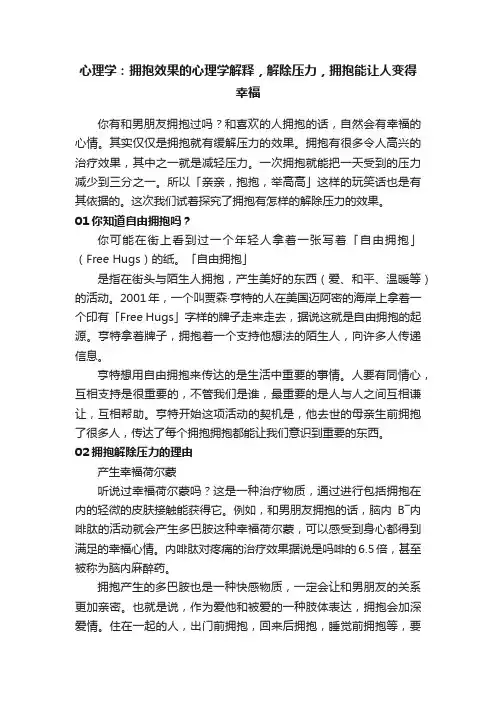 心理学：拥抱效果的心理学解释，解除压力，拥抱能让人变得幸福

你有和男朋友拥抱过吗？和喜欢的人拥抱的话，自然会有幸福的心情。其实仅仅是拥抱就有缓解压力的效果。拥抱有很多令人高兴的治疗效果，其中之一就是减轻压力。一次拥抱就能把一天受到的压力减少到三分之一。所以「亲亲，抱抱，举高高」这样的玩笑话也是有其依据的。这次我们试着探究了拥抱有怎样的解除压力的效果。

01 你知道自由拥抱吗？

你可能在街上看到过一个年轻人拿着一张写着「自由拥抱」（Free Hugs）的纸。「自由拥抱」

是指在街头与陌生人拥抱，产生美好的东西（爱、和平、温暖等）的活动。2001年，一个叫贾森·亨特的人在美国迈阿密的海岸上拿着一个印有「Free Hugs」字样的牌子走来走去，据说这就是自由拥抱的起源。亨特拿着牌子，拥抱着一个支持他想法的陌生人，向许多人传递信息。

亨特想用自由拥抱来传达的是生活中重要的事情。人要有同情心，互相支持是很重要的，不管我们是谁，最重要的是人与人之间互相谦让，互相帮助。亨特开始这项活动的契机是，他去世的母亲生前拥抱了很多人，传达了每个拥抱拥抱都能让我们意识到重要的东西。

02 拥抱解除压力的理由

产生幸福荷尔蒙

听说过幸福荷尔蒙吗？这是一种治疗物质，通过进行包括拥抱在内的轻微的皮肤接触能获得它。例如，和男朋友拥抱的话，脑内 B¯内啡肽的活动就会产生多巴胺这种幸福荷尔蒙，可以感受到身心都得到满足的幸福心情。内啡肽对疼痛的治疗效果据说是吗啡的6.5倍，甚至被称为脑内麻醉药。

拥抱产生的多巴胺也是一种快感物质，一定会让和男朋友的关系更加亲密。也就是说，作为爱他和被爱的一种肢体表达，拥抱会加深爱情。住在一起的人，出门前拥抱，回来后拥抱，睡觉前拥抱等，要